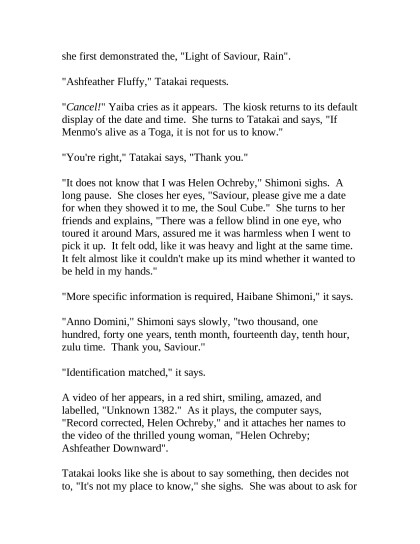 she first demonstrated the, "Light of Saviour, Rain".

"Ashfeather Fluffy," Tatakai requests.

"Cancel!" Yaiba cries as it appears. The kiosk returns to its default display of the date and time. She turns to Tatakai and says, "If Menmo's alive as a Toga, it is not for us to know."

"You're right," Tatakai says, "Thank you."

"It does not know that I was Helen Ochreby," Shimoni sighs. A long pause. She closes her eyes, "Saviour, please give me a date for when they showed it to me, the Soul Cube." She turns to her friends and explains, "There was a fellow blind in one eye, who toured it around Mars, assured me it was harmless when I went to pick it up. It felt odd, like it was heavy and light at the same time. It felt almost like it couldn't make up its mind whether it wanted to be held in my hands."

"More specific information is required, Haibane Shimoni," it says.

"Anno Domini," Shimoni says slowly, "two thousand, one hundred, forty one years, tenth month, fourteenth day, tenth hour, zulu time. Thank you, Saviour."

"Identification matched," it says.

A video of her appears, in a red shirt, smiling, amazed, and labelled, "Unknown 1382." As it plays, the computer says, "Record corrected, Helen Ochreby," and it attaches her names to the video of the thrilled young woman, "Helen Ochreby; Ashfeather Downward".

Tatakai looks like she is about to say something, then decides not to, "It's not my place to know," she sighs. She was about to ask for